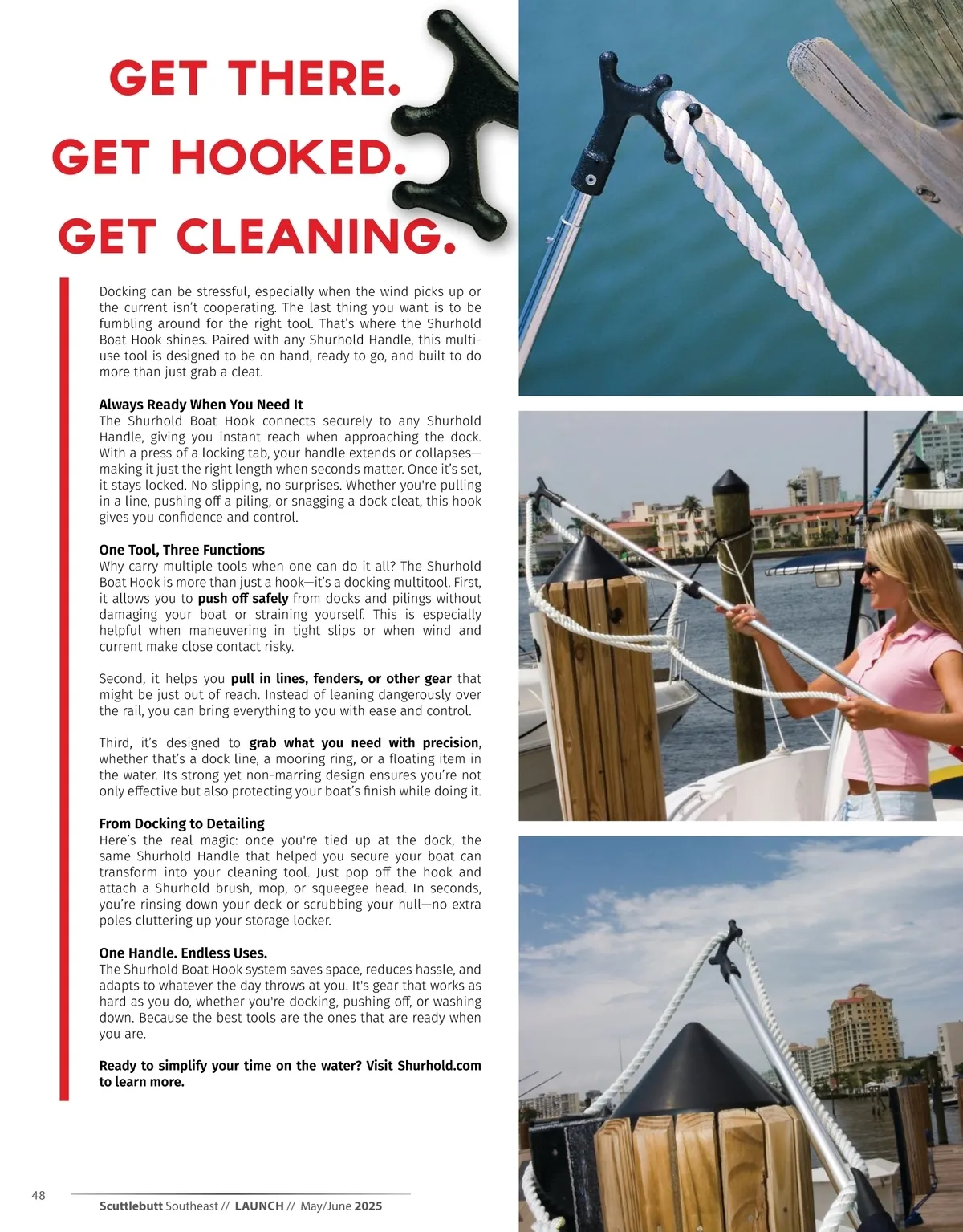 GET THERE.
GET HOOKED.
GET CLEANING.

Docking can be stressful, especially when the wind picks up or the current isn't cooperating. The last thing you want is to be fumbling around for the right tool. That's where the Shurhold Boat Hook shines. Paired with any Shurhold Handle, this multi-use tool is designed to be on hand, ready to go, and built to do more than just grab a cleat.

Always Ready When You Need It
The Shurhold Boat Hook connects securely to any Shurhold Handle, giving you instant reach when approaching the dock. With a press of a locking tab, your handle extends or collapses—making it just the right length when seconds matter. Once it's set, it stays locked. No slipping, no surprises. Whether you're pulling in a line, pushing off a piling, or snagging a dock cleat, this hook gives you confidence and control.

One Tool, Three Functions
Why carry multiple tools when one can do it all? The Shurhold Boat Hook is more than just a hook—it's a docking multitool. First, it allows you to push off safely from docks and pilings without damaging your boat or straining yourself. This is especially helpful when maneuvering in tight slips or when wind and current make close contact risky.

Second, it helps you pull in lines, fenders, or other gear that might be just out of reach. Instead of leaning dangerously over the rail, you can bring everything to you with ease and control.

Third, it's designed to grab what you need with precision, whether that's a dock line, a mooring ring, or a floating item in the water. Its strong yet non-marring design ensures you're not only effective but also protecting your boat's finish while doing it.

From Docking to Detailing
Here's the real magic: once you're tied up at the dock, the same Shurhold Handle that helped you secure your boat can transform into your cleaning tool. Just pop off the hook and attach a Shurhold brush, mop, or squeegee head. In seconds, you're rinsing down your deck or scrubbing your hull—no extra poles cluttering up your storage locker.

One Handle. Endless Uses.
The Shurhold Boat Hook system saves space, reduces hassle, and adapts to whatever the day throws at you. It's gear that works as hard as you do, whether you're docking, pushing off, or washing down. Because the best tools are the ones that are ready when you are.

Ready to simplify your time on the water? Visit Shurhold.com to learn more.

48

Scuttlebutt Southeast // LAUNCH // May/June 2025